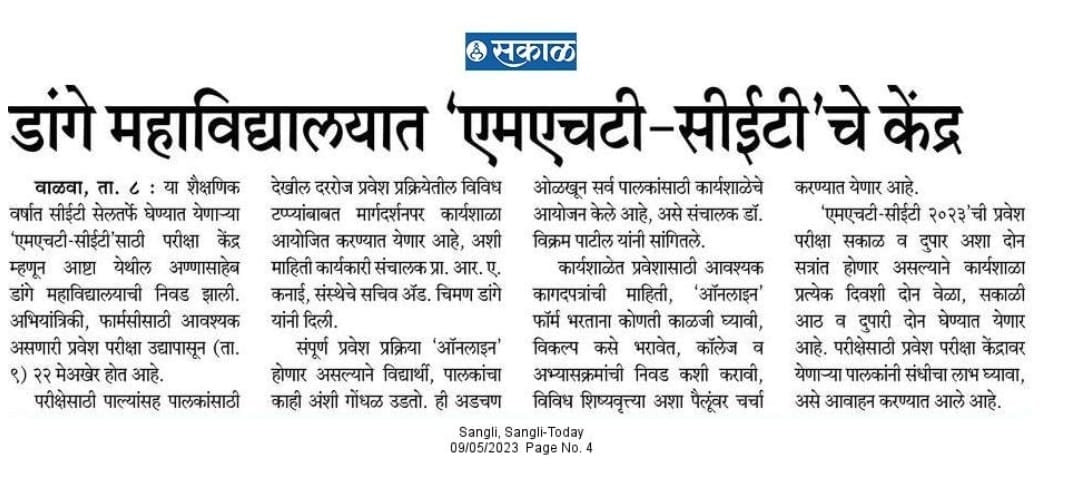 सकाळ

डांगे महाविद्यालयात 'एमएचटी-सीईटी'चे केंद्र

वाळवा, ता. ८ : या शैक्षणिक वर्षात सीईटी सेलतर्फे घेण्यात येणाऱ्या 'एमएचटी-सीईटी'साठी परीक्षा केंद्र म्हणून आष्टा येथील अण्णासाहेब डांगे महाविद्यालयाची निवड झाली. अभियांत्रिकी, फार्मसीसाठी आवश्यक असणारी प्रवेश परीक्षा उद्यापासून (ता. ९) २२ मेअखेर होत आहे.

परीक्षेसाठी पाल्यांसह पालकांसाठी देखील दररोज प्रवेश प्रक्रियेतील विविध टप्प्यांबाबत मार्गदर्शनपर कार्यशाळा आयोजित करण्यात येणार आहे, अशी माहिती कार्यकारी संचालक प्रा. आर. ए. कनाई, संस्थेचे सचिव ॲड. चिमण डांगे यांनी दिली.

संपूर्ण प्रवेश प्रक्रिया 'ऑनलाइन' होणार असल्याने विद्यार्थी, पालकांचा काही अंशी गोंधळ उडतो. ही अडचण ओळखून सर्व पालकांसाठी कार्यशाळेचे आयोजन केले आहे, असे संचालक डॉ. विक्रम पाटील यांनी सांगितले.

कार्यशाळेत प्रवेशासाठी आवश्यक कागदपत्रांची माहिती, 'ऑनलाइन' फॉर्म भरताना कोणती काळजी घ्यावी, विकल्प कसे भरावेत, कॉलेज व अभ्यासक्रमांची निवड कशी करावी, विविध शिष्यवृत्त्या अशा पैलूंवर चर्चा करण्यात येणार आहे.

'एमएचटी-सीईटी २०२३'ची प्रवेश परीक्षा सकाळ व दुपार अशा दोन सत्रांत होणार असल्याने कार्यशाळा प्रत्येक दिवशी दोन वेळा, सकाळी आठ व दुपारी दोन घेण्यात येणार आहे. परीक्षेसाठी प्रवेश परीक्षा केंद्रावर येणाऱ्या पालकांनी संधीचा लाभ घ्यावा, असे आवाहन करण्यात आले आहे.

Sangli, Sangli-Today
09/05/2023 Page No. 4